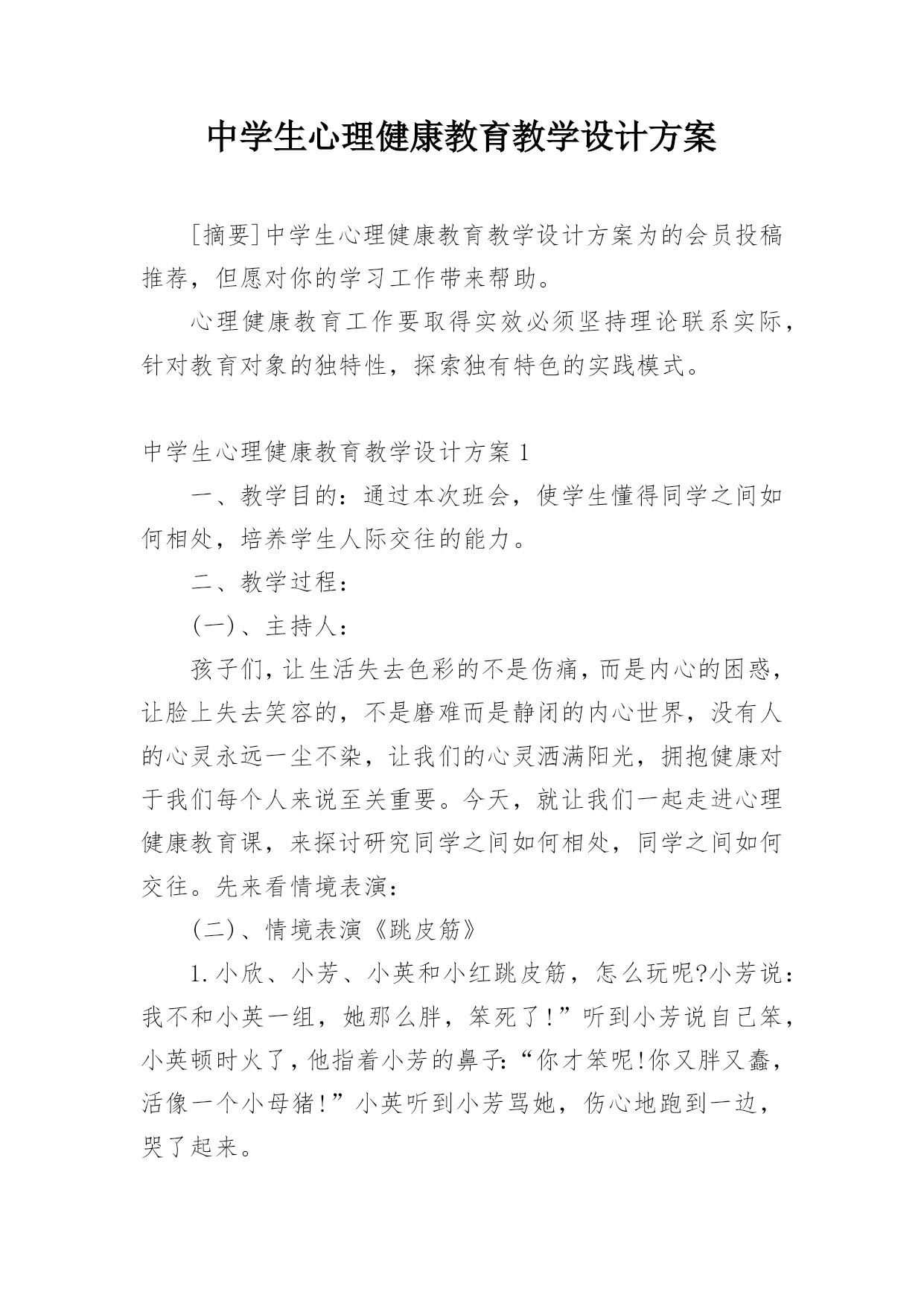 中学生心理健康教育教学设计方案

[摘要]中学生心理健康教育教学设计方案为的会员投稿推荐，但愿对你的学习工作带来帮助。

心理健康教育工作要取得实效必须坚持理论联系实际，针对教育对象的独特性，探索独有特色的实践模式。

中学生心理健康教育教学设计方案1

一、教学目的：通过本次班会，使学生懂得同学之间如何相处，培养学生人际交往的能力。

二、教学过程：

(一)、主持人：

孩子们，让生活失去色彩的不是伤痛，而是内心的困惑，让脸上失去笑容的，不是磨难而是静闭的内心世界，没有人的心灵永远一尘不染，让我们的心灵洒满阳光，拥抱健康对于我们每个人来说至关重要。今天，就让我们一起走进心理健康教育课，来探讨研究同学之间如何相处，同学之间如何交往。先来看情境表演：

(二)、情境表演《跳皮筋》

1.小欣、小芳、小英和小红跳皮筋，怎么玩呢?小芳说：我不和小英一组，她那么胖，笨死了!”听到小芳说自己笨，小英顿时火了，他指着小芳的鼻子：“你才笨呢!你又胖又蠢，活像一个小母猪!”小英听到小芳骂她，伤心地跑到一边，哭了起来。